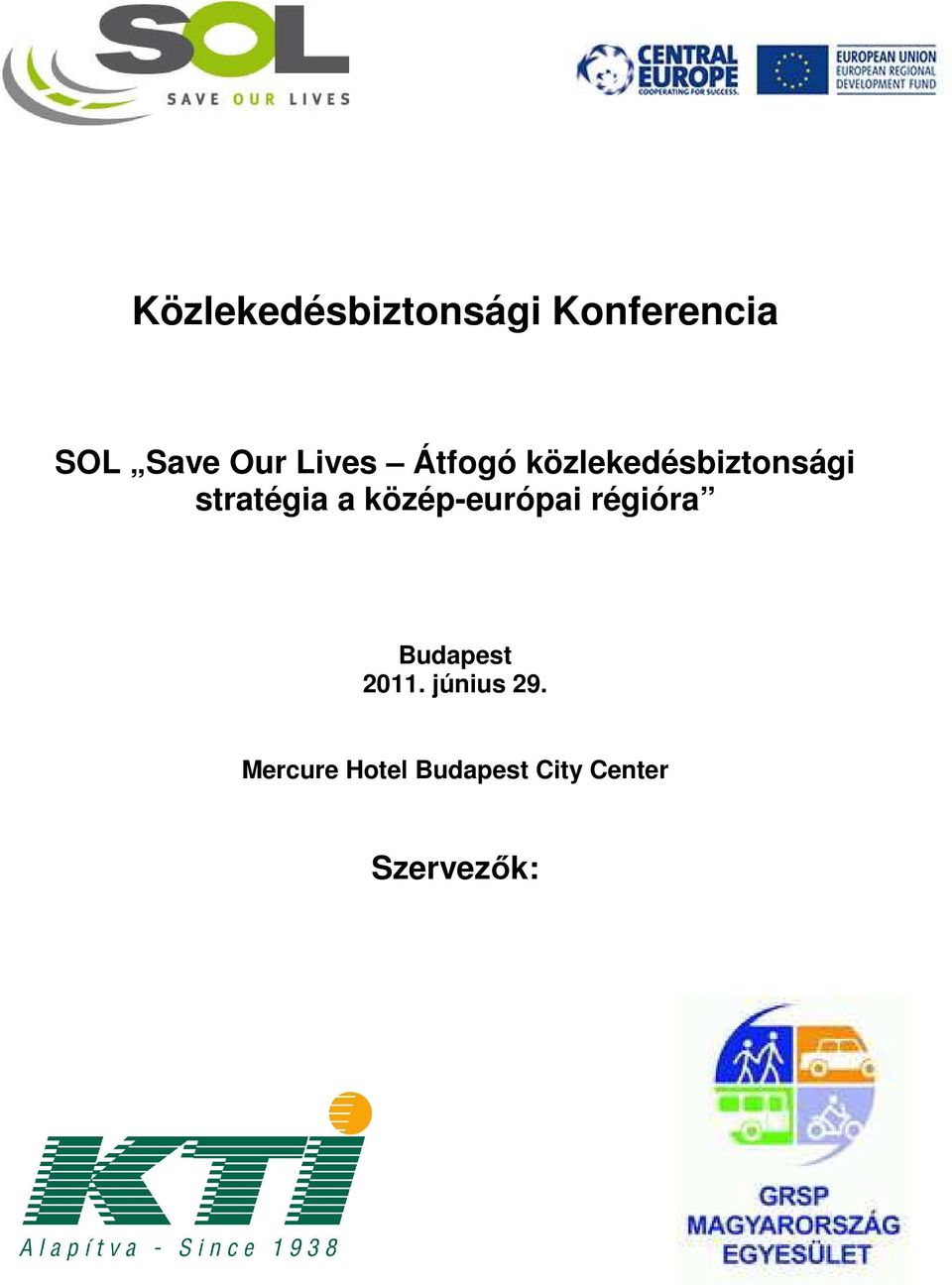 SOL
SAVE OUR LIVES

CENTRAL EUROPE
COOPERATING FOR SUCCESS.

EUROPEAN UNION
EUROPEAN REGIONAL DEVELOPMENT FUND

Közlekedésbiztonsági Konferencia

SOL „Save Our Lives – Átfogó közlekedésbiztonsági stratégia a közép-európai régióra”

Budapest
2011. június 29.

Mercure Hotel Budapest City Center

Szervezők:

KTI
Alapítva - Since 1938

GRSP
MAGYARORSZÁG
EGYESÜLET